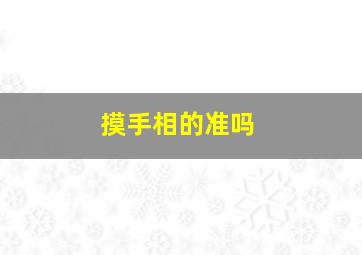 摸手相的准吗